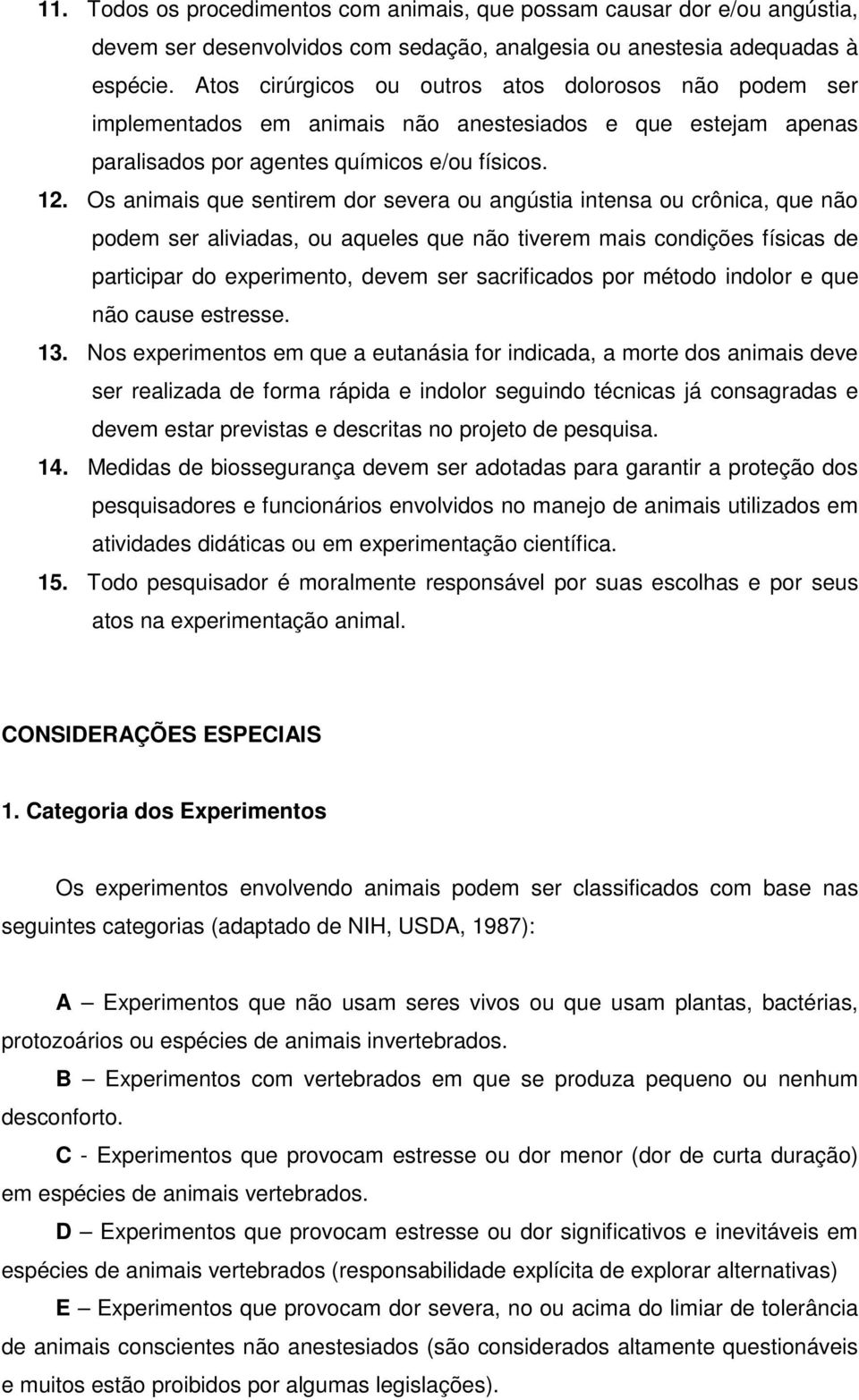 11. Todos os procedimentos com animais, que possam causar dor e/ou angústia, devem ser desenvolvidos com sedação, analgesia ou anestesia adequadas à espécie. Atos cirúrgicos ou outros atos dolorosos não podem ser implementados em animais não anestesiados e que estejam apenas paralisados por agentes químicos e/ou físicos.

12. Os animais que sentirem dor severa ou angústia intensa ou crônica, que não podem ser aliviadas, ou aqueles que não tiverem mais condições físicas de participar do experimento, devem ser sacrificados por método indolor e que não cause estresse.

13. Nos experimentos em que a eutanásia for indicada, a morte dos animais deve ser realizada de forma rápida e indolor seguindo técnicas já consagradas e devem estar previstas e descritas no projeto de pesquisa.

14. Medidas de biossegurança devem ser adotadas para garantir a proteção dos pesquisadores e funcionários envolvidos no manejo de animais utilizados em atividades didáticas ou em experimentação científica.

15. Todo pesquisador é moralmente responsável por suas escolhas e por seus atos na experimentação animal.

CONSIDERAÇÕES ESPECIAIS

1. Categoria dos Experimentos

Os experimentos envolvendo animais podem ser classificados com base nas seguintes categorias (adaptado de NIH, USDA, 1987):

A – Experimentos que não usam seres vivos ou que usam plantas, bactérias, protozoários ou espécies de animais invertebrados.

B – Experimentos com vertebrados em que se produza pequeno ou nenhum desconforto.

C - Experimentos que provocam estresse ou dor menor (dor de curta duração) em espécies de animais vertebrados.

D – Experimentos que provocam estresse ou dor significativos e inevitáveis em espécies de animais vertebrados (responsabilidade explícita de explorar alternativas)

E – Experimentos que provocam dor severa, no ou acima do limiar de tolerância de animais conscientes não anestesiados (são considerados altamente questionáveis e muitos estão proibidos por algumas legislações).